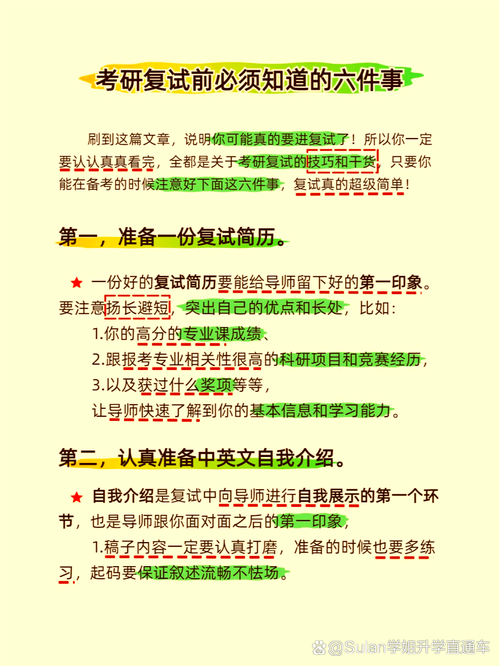 考研复试前必须知道的六件事

刷到这篇文章，说明你可能真的要进复试了！所以你一定要认认真真看完，全都是关于考研复试的技巧和干货，只要你能在备考的时候注意好下面这六件事，复试真的超级简单！

第一，准备一份复试简历。

★ 一份好的复试简历要能给导师留下好的第一印象。要注意扬长避短，突出自己的优点和长处，比如：
1.你的高分的专业课成绩、
2.跟报考专业相关性很高的科研项目和竞赛经历，
3.以及获过什么奖项等等，
让导师快速了解到你的基本信息和学习能力。

第二，认真准备中英文自我介绍。

★ 自我介绍是复试中向导师进行自我展示的第一个环节，也是导师跟你面对面之后的第一印象，
1.稿子内容一定要认真打磨，准备的时候也要多练习，起码要保证叙述流畅不怯场。

@Sulan学姐升学直通车